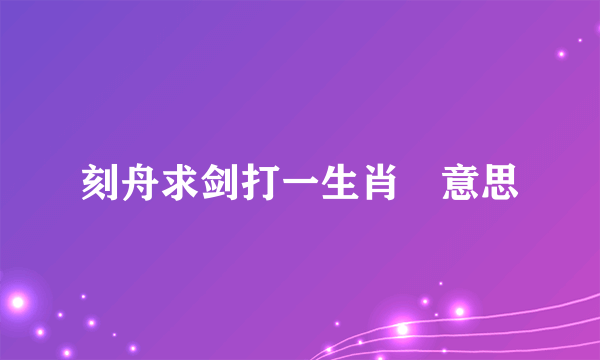 刻舟求剑打一生肖　意思